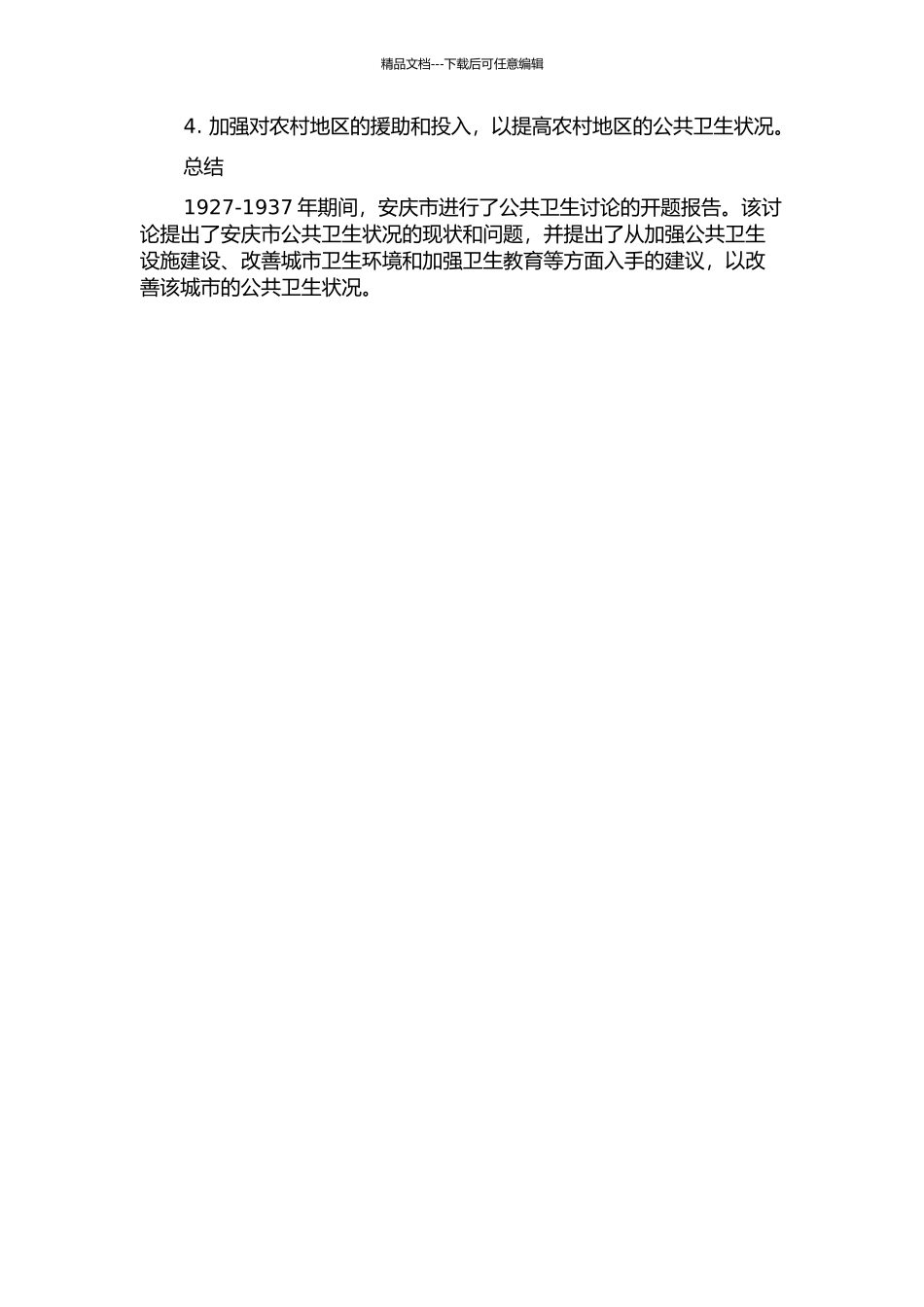 精品文档---下载后可任意编辑

4. 加强对农村地区的援助和投入，以提高农村地区的公共卫生状况。

总结

1927-1937 年期间，安庆市进行了公共卫生讨论的开题报告。该讨论提出了安庆市公共卫生状况的现状和问题，并提出了从加强公共卫生设施建设、改善城市卫生环境和加强卫生教育等方面入手的建议，以改善该城市的公共卫生状况。